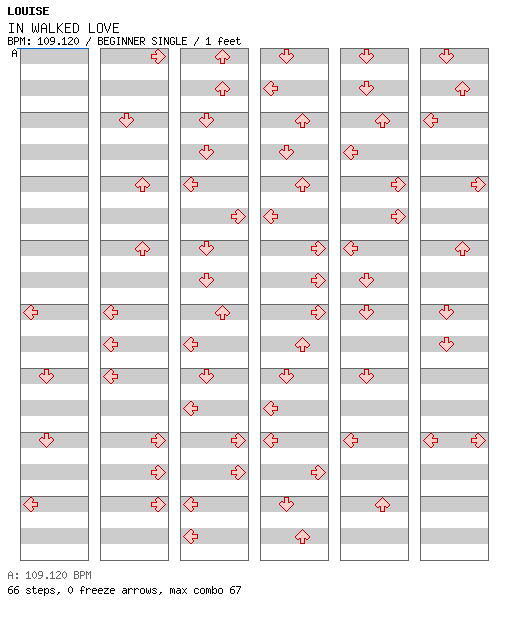 LOUISE
IN WALKED LOVE
BPM: 109.120 / BEGINNER SINGLE / 1 feet
A

A: 109.120 BPM
66 steps, 0 freeze arrows, max combo 67